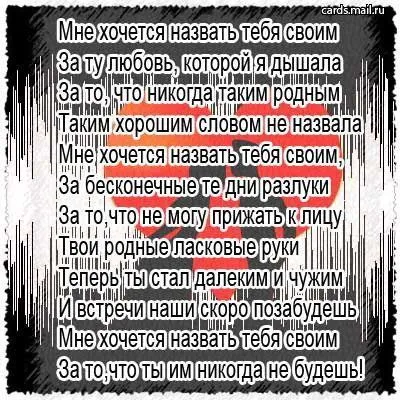 cards.mail.ru

Мне хочется назвать тебя своим
За ту любовь, которой я дышала
За то, что никогда таким родным
Таким хорошим словом не назвала
Мне хочется назвать тебя своим,
За бесконечные те дни разлуки
За то,что не могу прижать к лицу
Твои родные ласковые руки
Теперь ты стал далеким и чужим
И встречи наши скоро позабудешь
Мне хочется назвать тебя своим
За то,что ты им никогда не будешь!